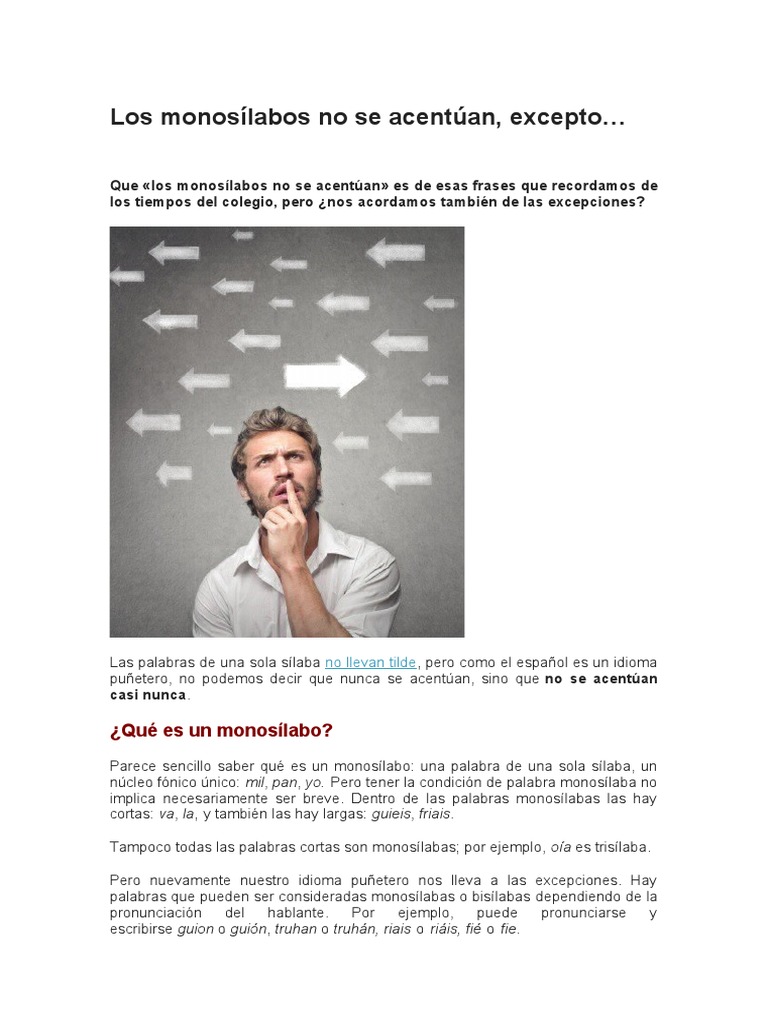 Los monosílabos no se acentúan, excepto…

Que «los monosílabos no se acentúan» es de esas frases que recordamos de los tiempos del colegio, pero ¿nos acordamos también de las excepciones?

Las palabras de una sola sílaba no llevan tilde, pero como el español es un idioma puñetero, no podemos decir que nunca se acentúan, sino que no se acentúan casi nunca.

¿Qué es un monosílabo?

Parece sencillo saber qué es un monosílabo: una palabra de una sola sílaba, un núcleo fónico único: mil, pan, yo. Pero tener la condición de palabra monosílaba no implica necesariamente ser breve. Dentro de las palabras monosílabas las hay cortas: va, la, y también las hay largas: guieis, friais.

Tampoco todas las palabras cortas son monosílabas; por ejemplo, oía es trisílaba.

Pero nuevamente nuestro idioma puñetero nos lleva a las excepciones. Hay palabras que pueden ser consideradas monosílabas o bisílabas dependiendo de la pronunciación del hablante. Por ejemplo, puede pronunciarse y escribirse guion o guión, truhan o truhán, riais o riáis, fié o fie.